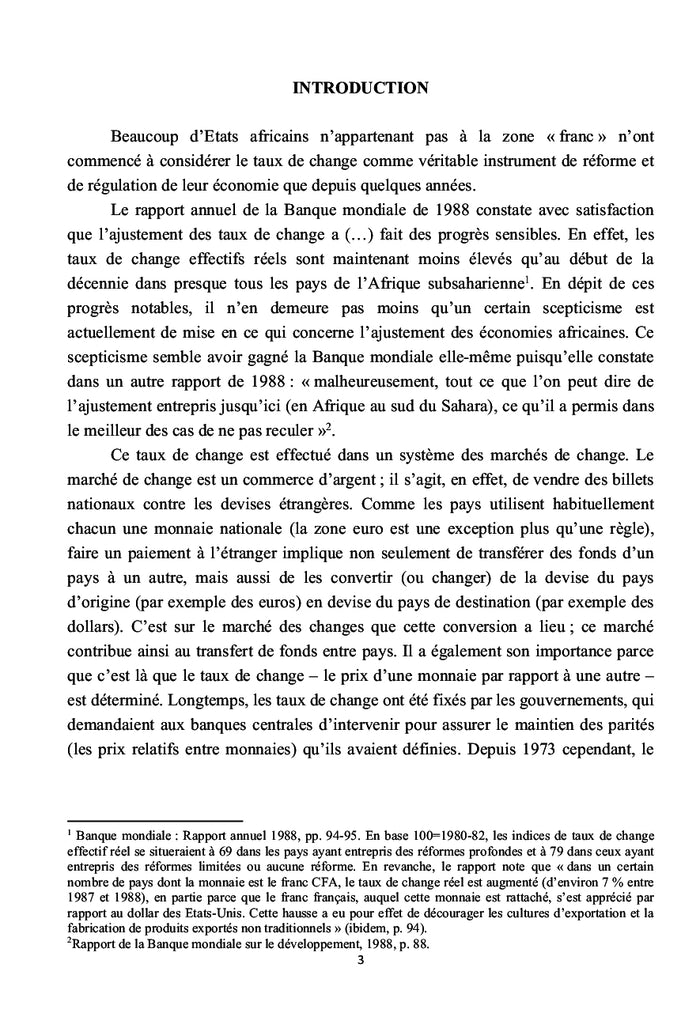 INTRODUCTION

Beaucoup d'Etats africains n'appartenant pas à la zone « franc » n'ont commencé à considérer le taux de change comme véritable instrument de réforme et de régulation de leur économie que depuis quelques années.

Le rapport annuel de la Banque mondiale de 1988 constate avec satisfaction que l'ajustement des taux de change a (…) fait des progrès sensibles. En effet, les taux de change effectifs réels sont maintenant moins élevés qu'au début de la décennie dans presque tous les pays de l'Afrique subsaharienne$^1$. En dépit de ces progrès notables, il n'en demeure pas moins qu'un certain scepticisme est actuellement de mise en ce qui concerne l'ajustement des économies africaines. Ce scepticisme semble avoir gagné la Banque mondiale elle-même puisqu'elle constate dans un autre rapport de 1988 : « malheureusement, tout ce que l'on peut dire de l'ajustement entrepris jusqu'ici (en Afrique au sud du Sahara), ce qu'il a permis dans le meilleur des cas de ne pas reculer »$^2$.

Ce taux de change est effectué dans un système des marchés de change. Le marché de change est un commerce d'argent ; il s'agit, en effet, de vendre des billets nationaux contre les devises étrangères. Comme les pays utilisent habituellement chacun une monnaie nationale (la zone euro est une exception plus qu'une règle), faire un paiement à l'étranger implique non seulement de transférer des fonds d'un pays à un autre, mais aussi de les convertir (ou changer) de la devise du pays d'origine (par exemple des euros) en devise du pays de destination (par exemple des dollars). C'est sur le marché des changes que cette conversion a lieu ; ce marché contribue ainsi au transfert de fonds entre pays. Il a également son importance parce que c'est là que le taux de change – le prix d'une monnaie par rapport à une autre – est déterminé. Longtemps, les taux de change ont été fixés par les gouvernements, qui demandaient aux banques centrales d'intervenir pour assurer le maintien des parités (les prix relatifs entre monnaies) qu'ils avaient définies. Depuis 1973 cependant, le

$^1$ Banque mondiale : Rapport annuel 1988, pp. 94-95. En base 100=1980-82, les indices de taux de change effectif réel se situeraient à 69 dans les pays ayant entrepris des réformes profondes et à 79 dans ceux ayant entrepris des réformes limitées ou aucune réforme. En revanche, le rapport note que « dans un certain nombre de pays dont la monnaie est le franc CFA, le taux de change réel est augmenté (d'environ 7 % entre 1987 et 1988), en partie parce que le franc français, auquel cette monnaie est rattaché, s'est apprécié par rapport au dollar des Etats-Unis. Cette hausse a eu pour effet de décourager les cultures d'exportation et la fabrication de produits exportés non traditionnels » (ibidem, p. 94).
$^2$Rapport de la Banque mondiale sur le développement, 1988, p. 88.

3